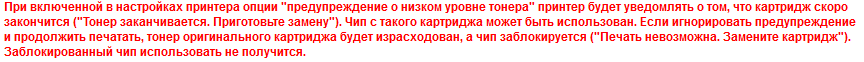 При включенной в настройках принтера опции "предупреждение о низком уровне тонера" принтер будет уведомлять о том, что картридж скоро закончится ("Тонер заканчивается. Приготовьте замену"). Чип с такого картриджа может быть использован. Если игнорировать предупреждение и продолжить печатать, тонер оригинального картриджа будет израсходован, а чип заблокируется ("Печать невозможна. Замените картридж"). Заблокированный чип использовать не получится.